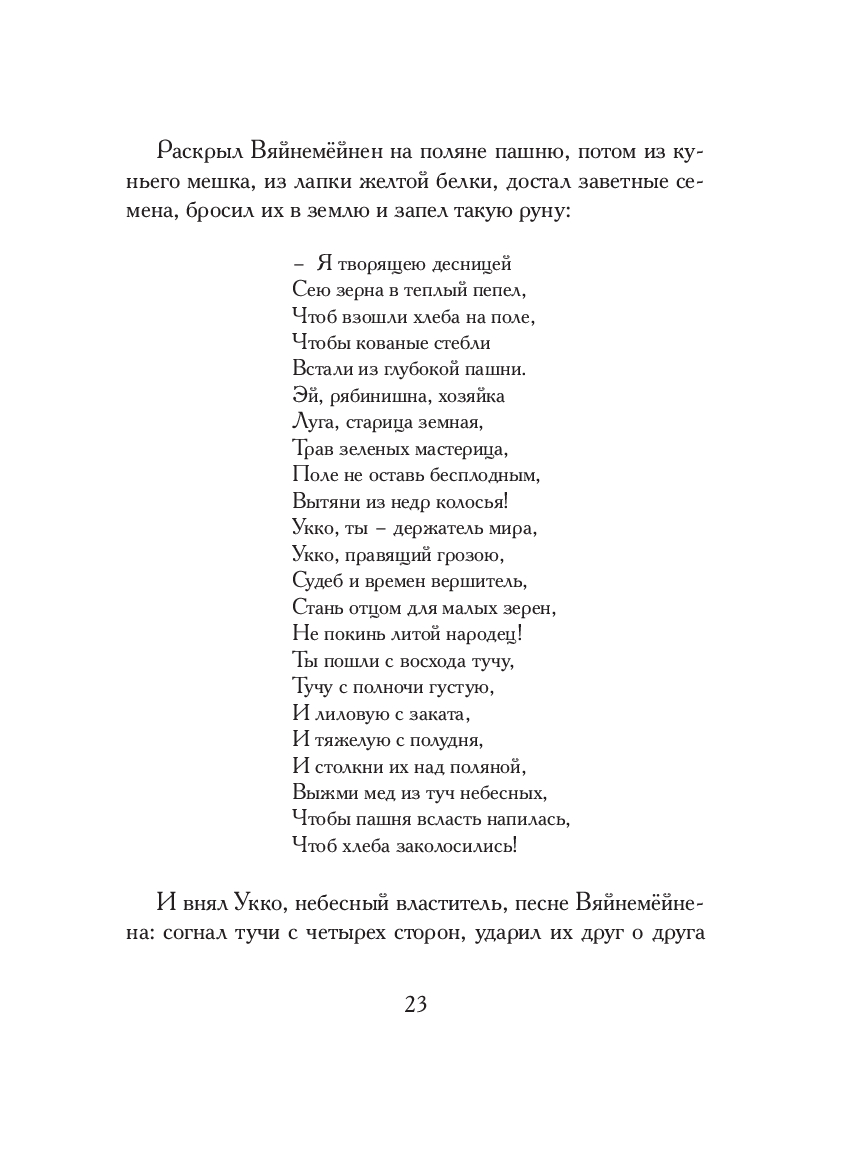 Раскрыл Вяйнемёйнен на поляне пашню, потом из куньего мешка, из лапки желтой белки, достал заветные семена, бросил их в землю и запел такую руну:

– Я творящею десницей
Сею зерна в теплый пепел,
Чтоб взошли хлеба на поле,
Чтобы кованые стебли
Встали из глубокой пашни.
Эй, рябинишна, хозяйка
Луга, старица земная,
Трав зеленых мастерица,
Поле не оставь бесплодным,
Вытяни из недр колосья!
Укко, ты – держатель мира,
Укко, правящий грозою,
Судеб и времен вершитель,
Стань отцом для малых зерен,
Не покинь литой народец!
Ты пошли с восхода тучу,
Тучу с полночи густую,
И лиловую с заката,
И тяжелую с полудня,
И столкни их над поляной,
Выжми мед из туч небесных,
Чтобы пашня всласть напилась,
Чтоб хлеба заколосились!

И внял Укко, небесный властитель, песне Вяйнемёйнена: согнал тучи с четырех сторон, ударил их друг о друга

23